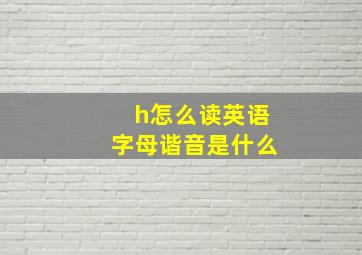 h怎么读英语
字母谐音是什么